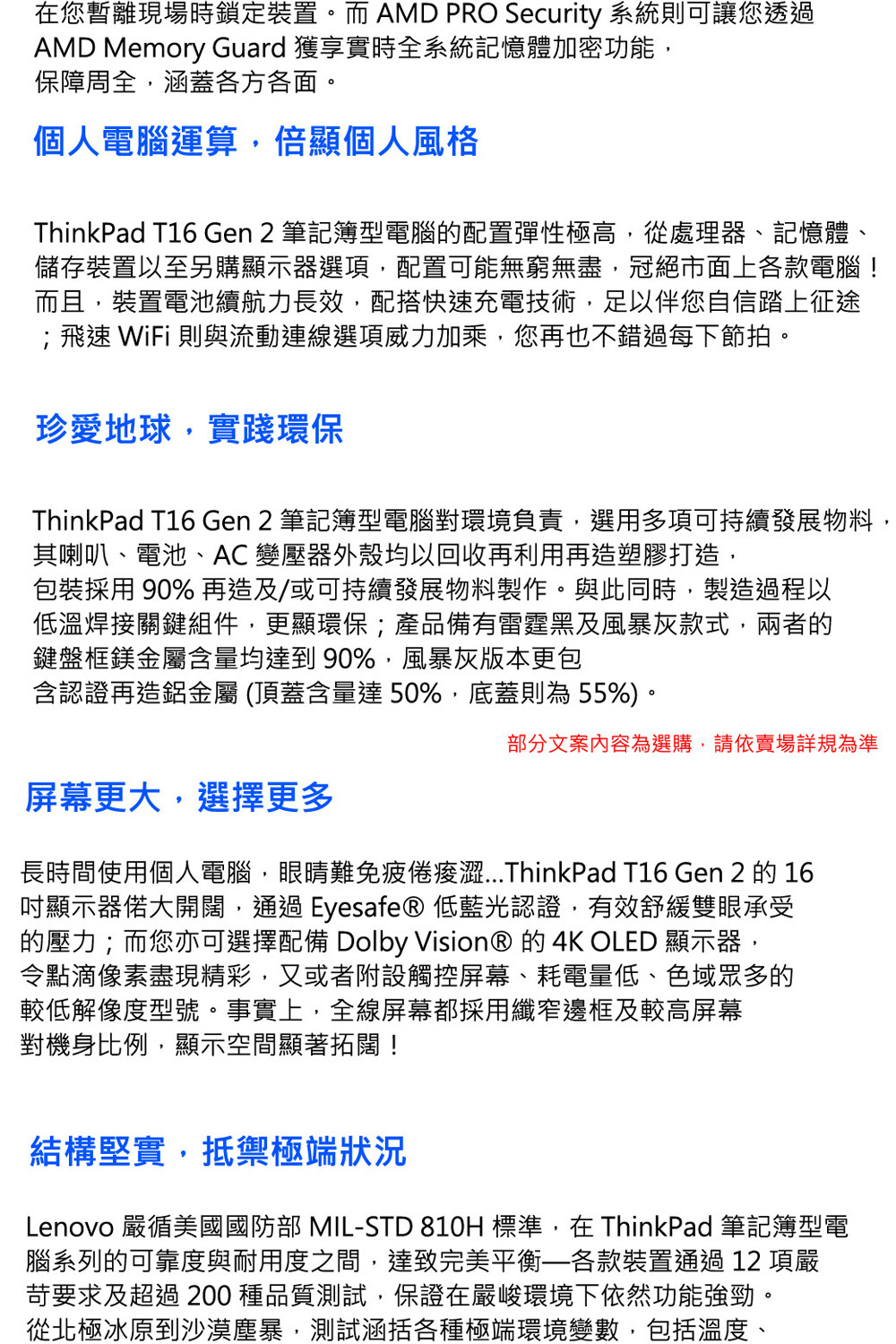 在您暫離現場時鎖定裝置。而 AMD PRO Security 系統則可讓您透過 AMD Memory Guard 獲享實時全系統記憶體加密功能，保障周全，涵蓋各方各面。

個人電腦運算，倍顯個人風格

ThinkPad T16 Gen 2 筆記簿型電腦的配置彈性極高，從處理器、記憶體、儲存裝置以至另購顯示器選項，配置可能無窮無盡，冠絕市面上各款電腦！而且，裝置電池續航力長效，配搭快速充電技術，足以伴您自信踏上征途；飛速 WiFi 則與流動連線選項威力加乘，您再也不錯過每下節拍。

珍愛地球，實踐環保

ThinkPad T16 Gen 2 筆記簿型電腦對環境負責，選用多項可持續發展物料，其喇叭、電池、AC 變壓器外殼均以回收再利用再造塑膠打造，包裝採用 90% 再造及/或可持續發展物料製作。與此同時，製造過程以低溫焊接關鍵組件，更顯環保；產品備有雷霆黑及風暴灰款式，兩者的鍵盤框鎂金屬含量均達到 90%，風暴灰版本更包含認證再造鋁金屬 (頂蓋含量達 50%，底蓋則為 55%)。

部分文案內容為選購，請依賣場詳規為準

屏幕更大，選擇更多

長時間使用個人電腦，眼睛難免疲倦痠澀...ThinkPad T16 Gen 2 的 16 吋顯示器偌大開闊，通過 Eyesafe® 低藍光認證，有效舒緩雙眼承受的壓力；而您亦可選擇配備 Dolby Vision® 的 4K OLED 顯示器，令點滴像素盡現精彩，又或者附設觸控屏幕、耗電量低、色域眾多的較低解像度型號。事實上，全線屏幕都採用纖窄邊框及較高屏幕對機身比例，顯示空間顯著拓闊！

結構堅實，抵禦極端狀況

Lenovo 嚴循美國國防部 MIL-STD 810H 標準，在 ThinkPad 筆記簿型電腦系列的可靠度與耐用度之間，達致完美平衡—各款裝置通過 12 項嚴苛要求及超過 200 種品質測試，保證在嚴峻環境下依然功能強勁。從北極冰原到沙漠塵暴，測試涵括各種極端環境變數，包括溫度、